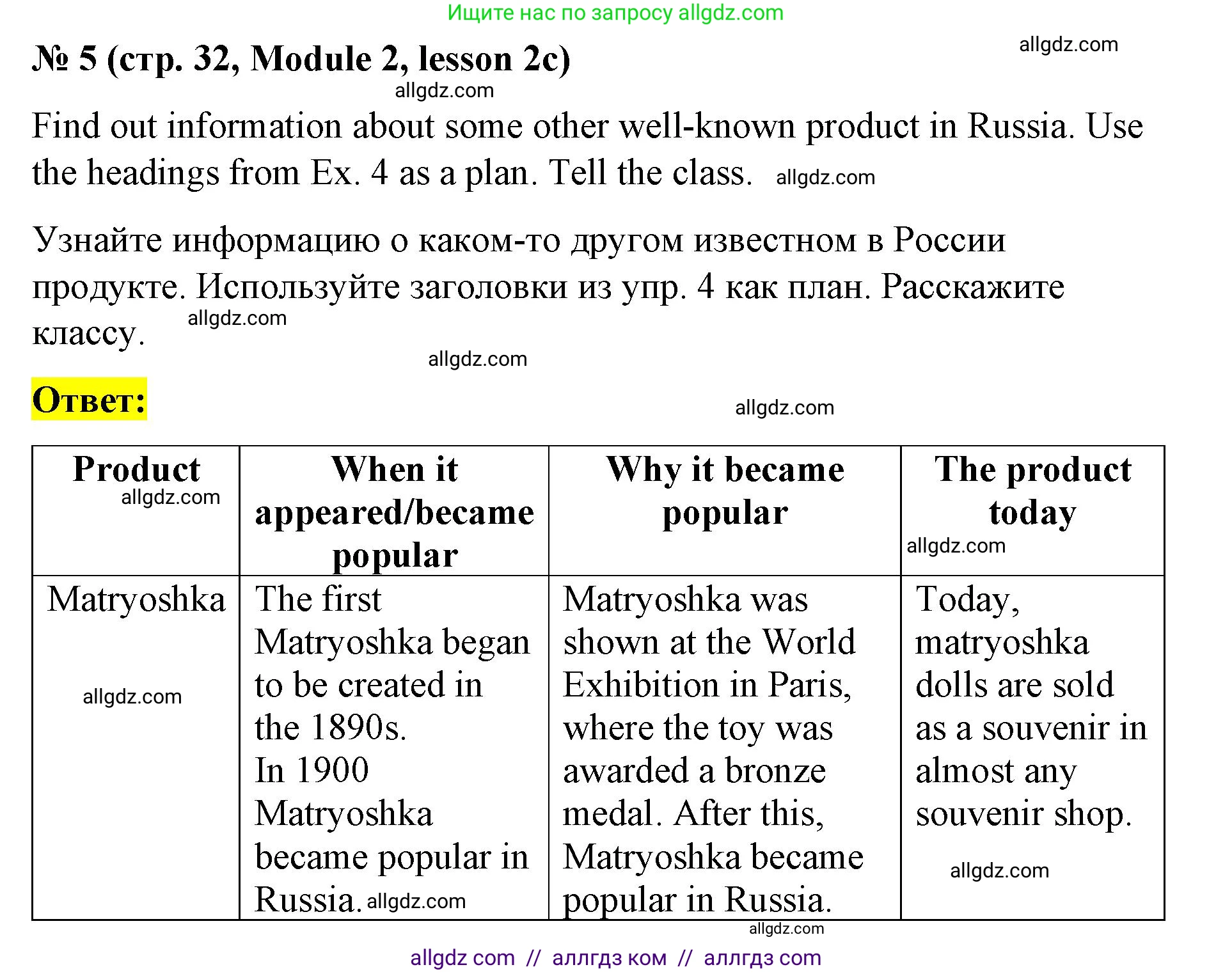 Ищите нас по запросу allgdz.com

№ 5 (стр. 32, Module 2, lesson 2c)

allgdz.com

allgdz.com

Find out information about some other well-known product in Russia. Use the headings from Ex. 4 as a plan. Tell the class. allgdz.com

Узнайте информацию о каком-то другом известном в России продукте. Используйте заголовки из упр. 4 как план. Расскажите классу. allgdz.com

allgdz.com

Ответ:

allgdz.com

| Product allgdz.com | When it appeared/became popular | Why it became popular | The product today allgdz.com |
|---|---|---|---|
| Matryoshka allgdz.com | The first Matryoshka began to be created in the 1890s. In 1900 Matryoshka became popular in Russia. allgdz.com | Matryoshka was shown at the World Exhibition in Paris, where the toy was awarded a bronze medal. After this, Matryoshka became popular in Russia. | Today, matryoshka dolls are sold as a souvenir in almost any souvenir shop. allgdz.com |

allgdz.com

allgdz com // аллгдз ком // аллгдз com